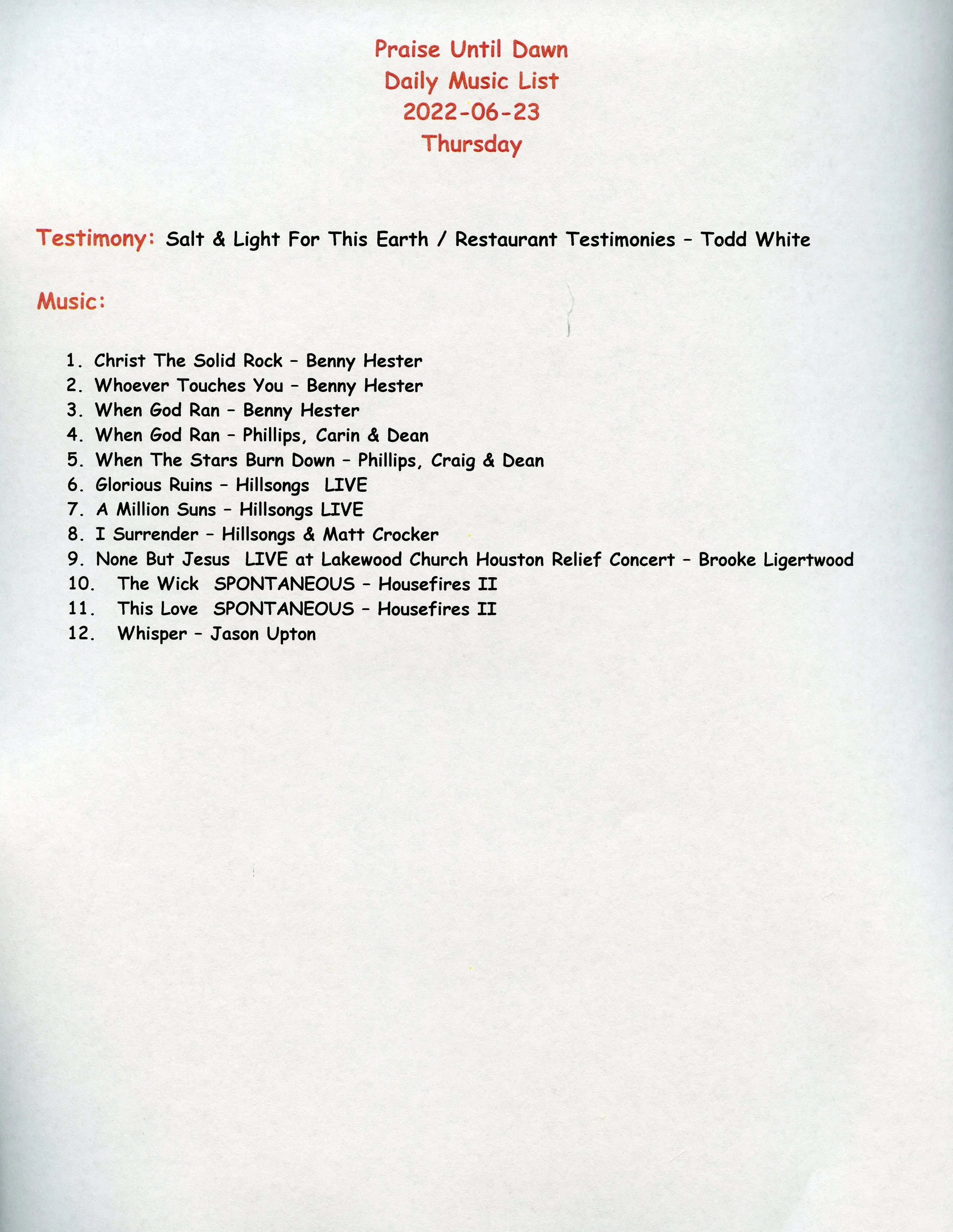 Praise Until Dawn
Daily Music List
2022-06-23
Thursday

Testimony: Salt & Light For This Earth / Restaurant Testimonies – Todd White

Music:

1. Christ The Solid Rock – Benny Hester
2. Whoever Touches You – Benny Hester
3. When God Ran – Benny Hester
4. When God Ran – Phillips, Carin & Dean
5. When The Stars Burn Down – Phillips, Craig & Dean
6. Glorious Ruins – Hillsongs LIVE
7. A Million Suns – Hillsongs LIVE
8. I Surrender – Hillsongs & Matt Crocker
9. None But Jesus LIVE at Lakewood Church Houston Relief Concert – Brooke Ligertwood
10. The Wick SPONTANEOUS – Housefires II
11. This Love SPONTANEOUS – Housefires II
12. Whisper – Jason Upton